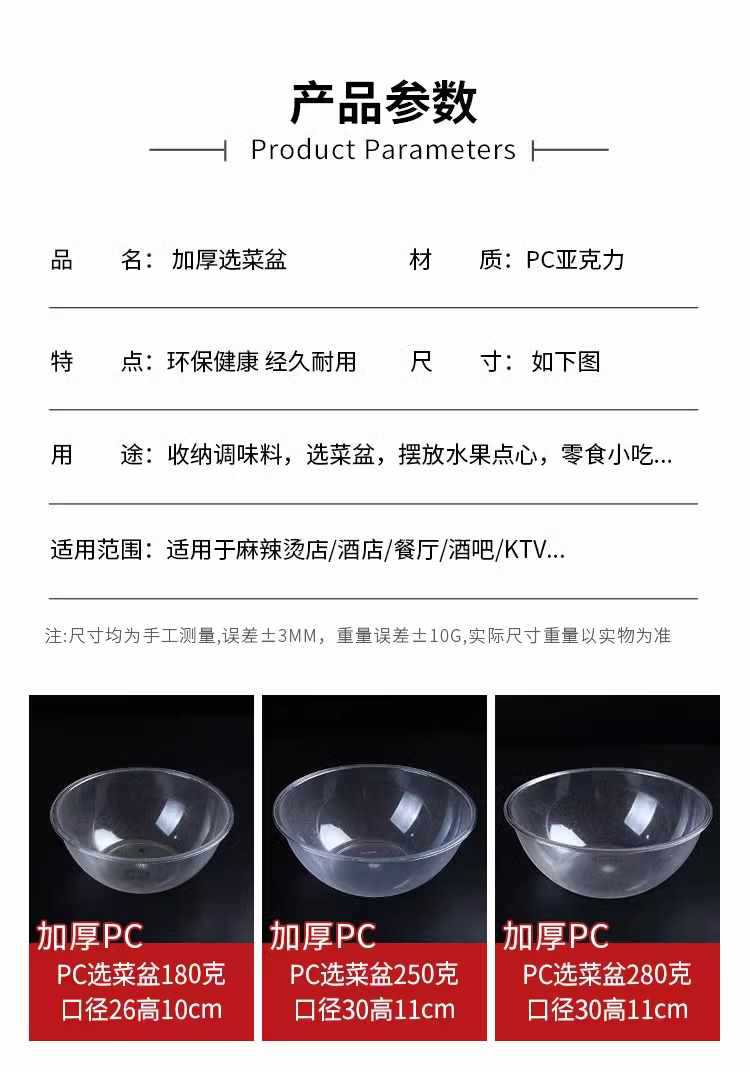 产品参数

Product Parameters

品　　名：加厚选菜盆　　　　材　　质：PC亚克力

特　　点：环保健康 经久耐用　　尺　　寸：如下图

用　　途：收纳调味料，选菜盆，摆放水果点心，零食小吃...

适用范围：适用于麻辣烫店/酒店/餐厅/酒吧/KTV...

注:尺寸均为手工测量,误差±3MM，重量误差±10G,实际尺寸重量以实物为准

加厚PC
PC选菜盆180克
口径26高10cm

加厚PC
PC选菜盆250克
口径30高11cm

加厚PC
PC选菜盆280克
口径30高11cm